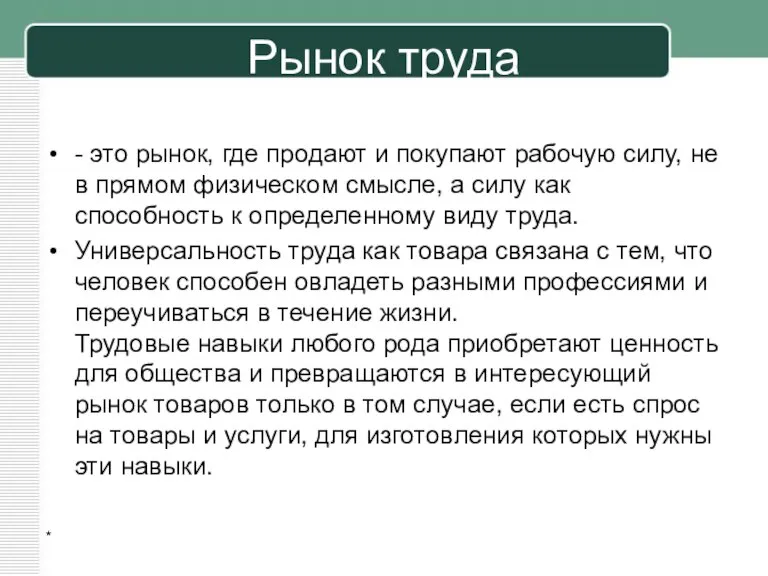 Рынок труда

• - это рынок, где продают и покупают рабочую силу, не в прямом физическом смысле, а силу как способность к определенному виду труда.
• Универсальность труда как товара связана с тем, что человек способен овладеть разными профессиями и переучиваться в течение жизни.
Трудовые навыки любого рода приобретают ценность для общества и превращаются в интересующий рынок товаров только в том случае, если есть спрос на товары и услуги, для изготовления которых нужны эти навыки.

*